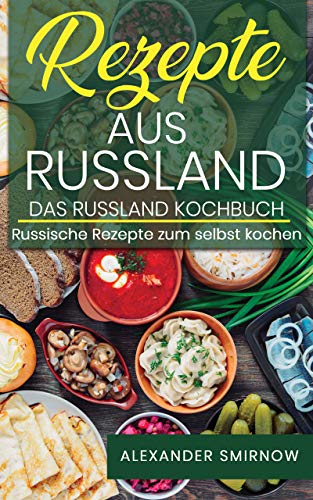 Rezepte
AUS
RUSSLAND
DAS RUSSLAND KOCHBUCH
Russische Rezepte zum selbst kochen

ALEXANDER SMIRNOW